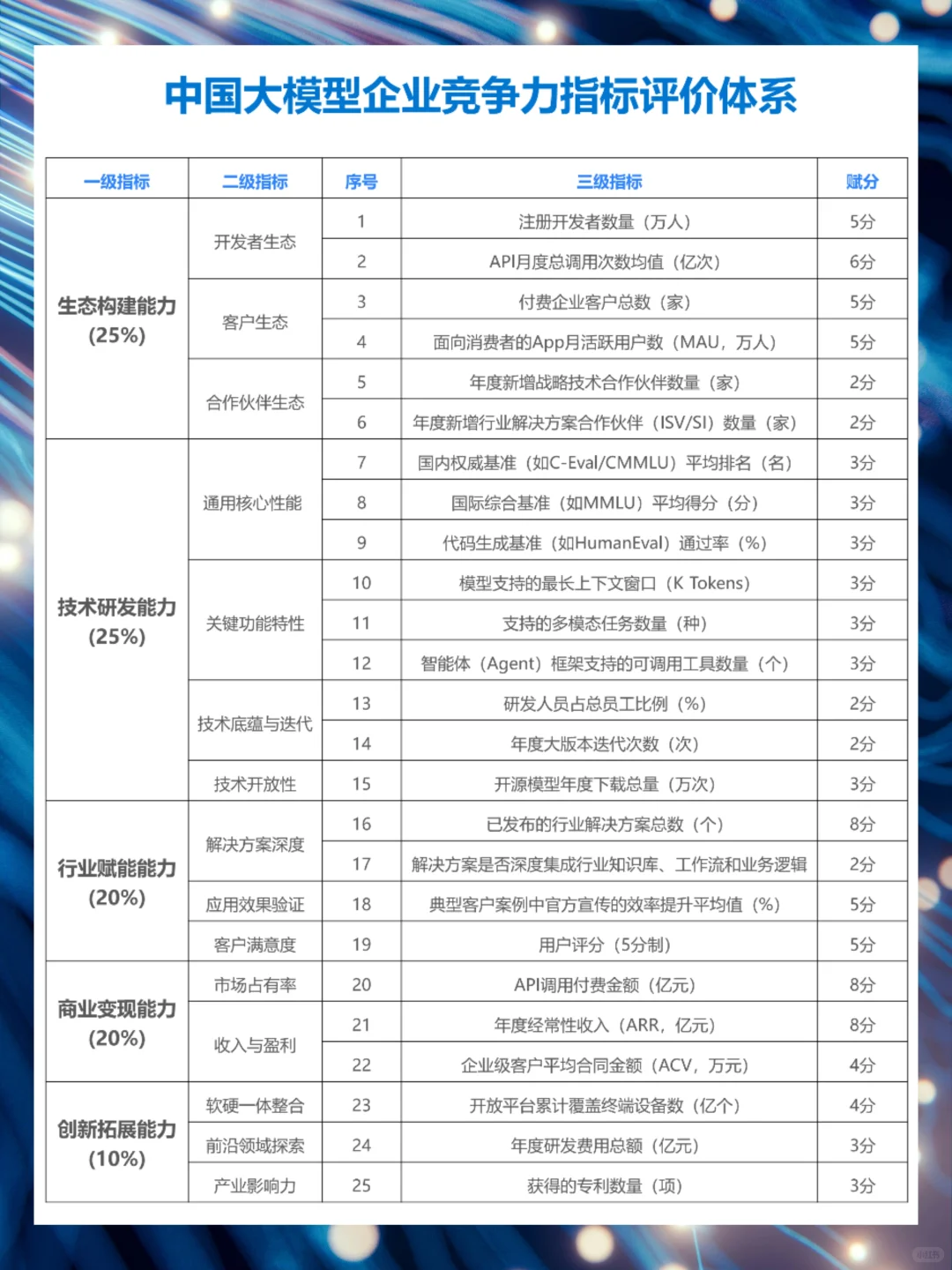 中国大模型企业竞争力指标评价体系

| 一级指标 | 二级指标 | 序号 | 三级指标 | 赋分 |
|---|---|---|---|---|
| 生态构建能力 (25%) | 开发者生态 | 1 | 注册开发者数量（万人） | 5分 |
| | | 2 | API月度总调用次数均值（亿次） | 6分 |
| | 客户生态 | 3 | 付费企业客户总数（家） | 5分 |
| | | 4 | 面向消费者的App月活跃用户数（MAU，万人） | 5分 |
| | 合作伙伴生态 | 5 | 年度新增战略技术合作伙伴数量（家） | 2分 |
| | | 6 | 年度新增行业解决方案合作伙伴（ISV/SI）数量（家） | 2分 |
| 技术研发能力 (25%) | 通用核心性能 | 7 | 国内权威基准（如C-Eval/CMMLU）平均排名（名） | 3分 |
| | | 8 | 国际综合基准（如MMLU）平均得分（分） | 3分 |
| | | 9 | 代码生成基准（如HumanEval）通过率（%） | 3分 |
| | 关键功能特性 | 10 | 模型支持的最长上下文窗口（K Tokens） | 3分 |
| | | 11 | 支持的多模态任务数量（种） | 3分 |
| | | 12 | 智能体（Agent）框架支持的可调用工具数量（个） | 3分 |
| | 技术底蕴与迭代 | 13 | 研发人员占总员工比例（%） | 2分 |
| | | 14 | 年度大版本迭代次数（次） | 2分 |
| | 技术开放性 | 15 | 开源模型年度下载总量（万次） | 3分 |
| 行业赋能能力 (20%) | 解决方案深度 | 16 | 已发布的行业解决方案总数（个） | 8分 |
| | | 17 | 解决方案是否深度集成行业知识库、工作流和业务逻辑 | 2分 |
| | 应用效果验证 | 18 | 典型客户案例中官方宣传的效率提升平均值（%） | 5分 |
| | 客户满意度 | 19 | 用户评分（5分制） | 5分 |
| 商业变现能力 (20%) | 市场占有率 | 20 | API调用付费金额（亿元） | 8分 |
| | 收入与盈利 | 21 | 年度经常性收入（ARR，亿元） | 8分 |
| | | 22 | 企业级客户平均合同金额（ACV，万元） | 4分 |
| 创新拓展能力 (10%) | 软硬一体整合 | 23 | 开放平台累计覆盖终端设备数（亿个） | 4分 |
| | 前沿领域探索 | 24 | 年度研发费用总额（亿元） | 3分 |
| | 产业影响力 | 25 | 获得的专利数量（项） | 3分 |